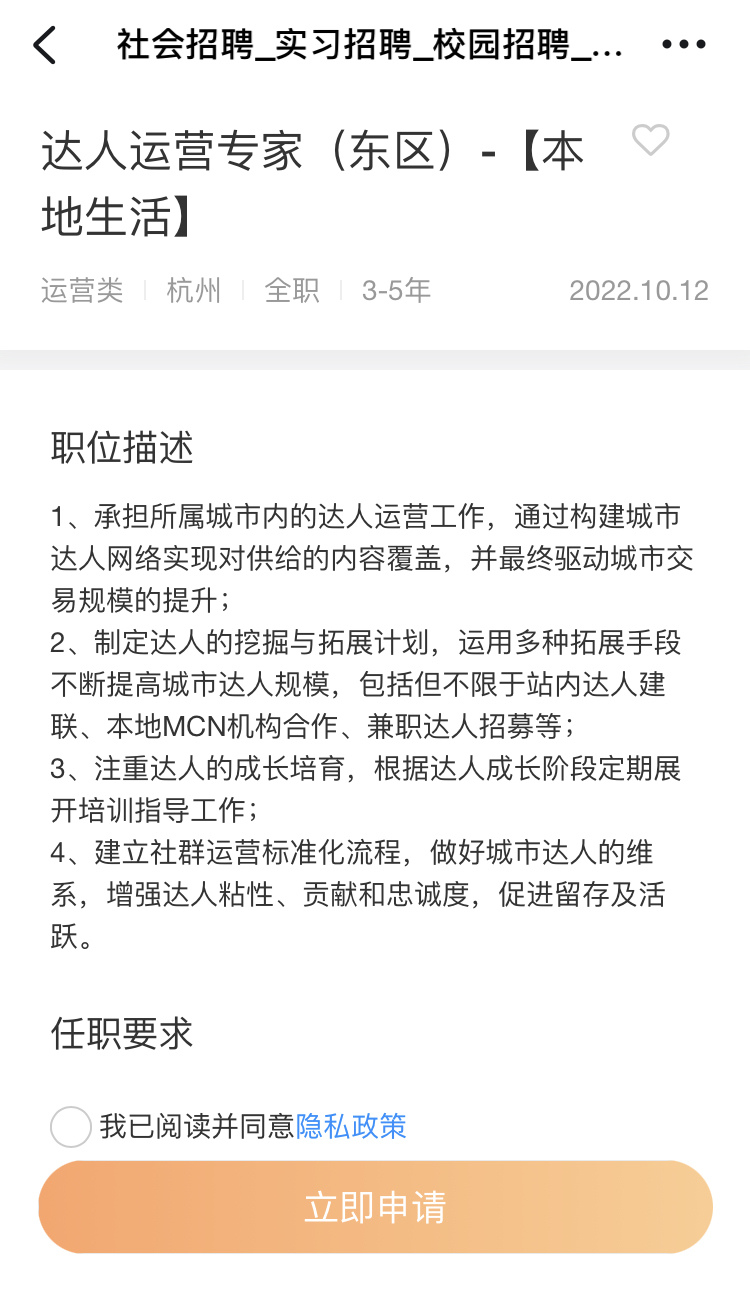 社会招聘_实习招聘_校园招聘_...

达人运营专家（东区）-【本地生活】

运营类 | 杭州 | 全职 | 3-5年 2022.10.12

职位描述

1、承担所属城市内的达人运营工作，通过构建城市达人网络实现对供给的内容覆盖，并最终驱动城市交易规模的提升；
2、制定达人的挖掘与拓展计划，运用多种拓展手段不断提高城市达人规模，包括但不限于站内达人建联、本地MCN机构合作、兼职达人招募等；
3、注重达人的成长培育，根据达人成长阶段定期展开培训指导工作；
4、建立社群运营标准化流程，做好城市达人的维系，增强达人粘性、贡献和忠诚度，促进留存及活跃。

任职要求

我已阅读并同意隐私政策

立即申请